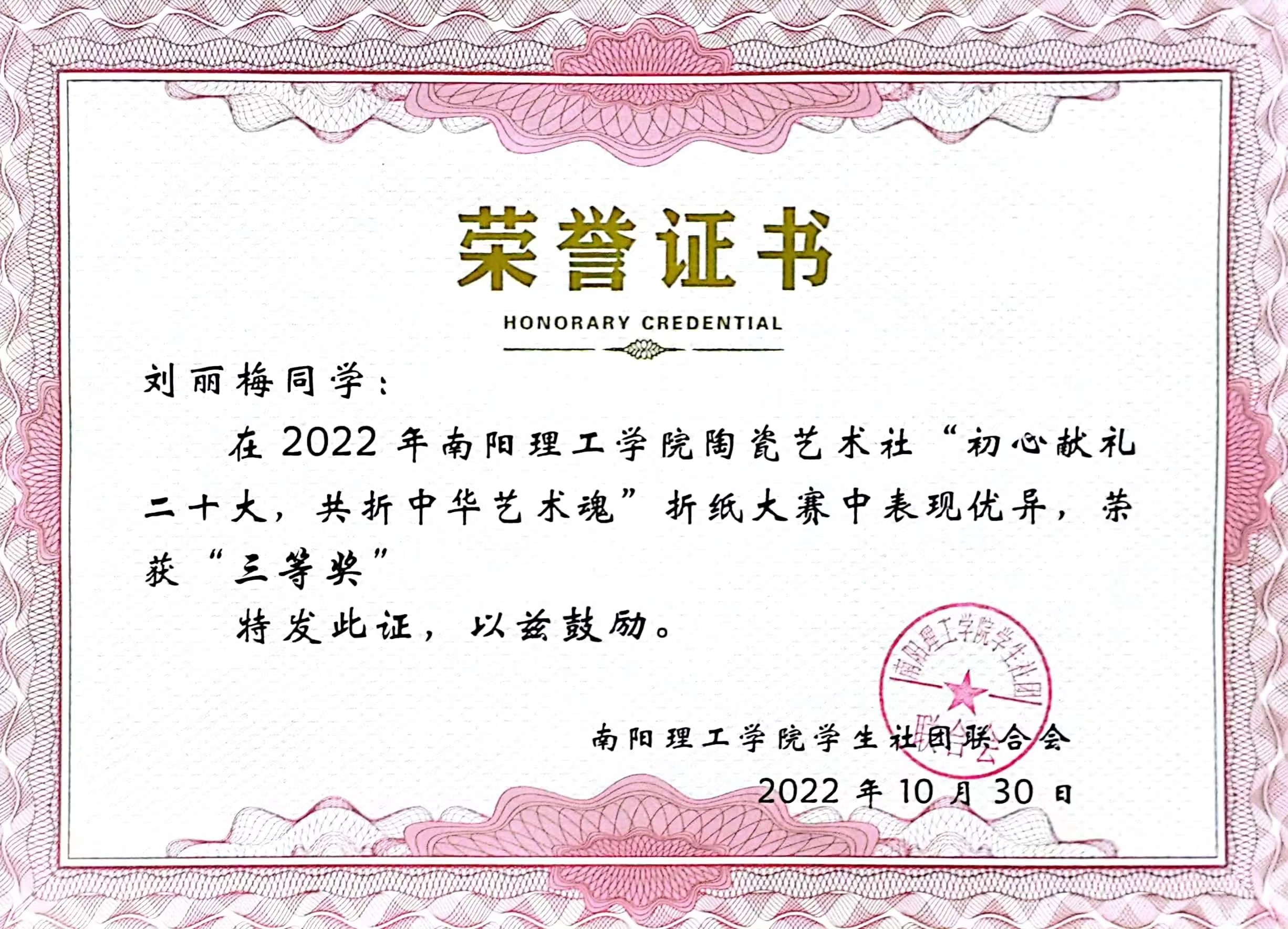 荣誉证书

HONORARY CREDENTIAL

刘丽梅同学：

在2022年南阳理工学院陶瓷艺术社“初心献礼二十大，共折中华艺术魂”折纸大赛中表现优异，荣获“三等奖”

特发此证，以兹鼓励。

南阳理工学院学生社团联合会

2022年10月30日

南阳理工学院学生社团联合会